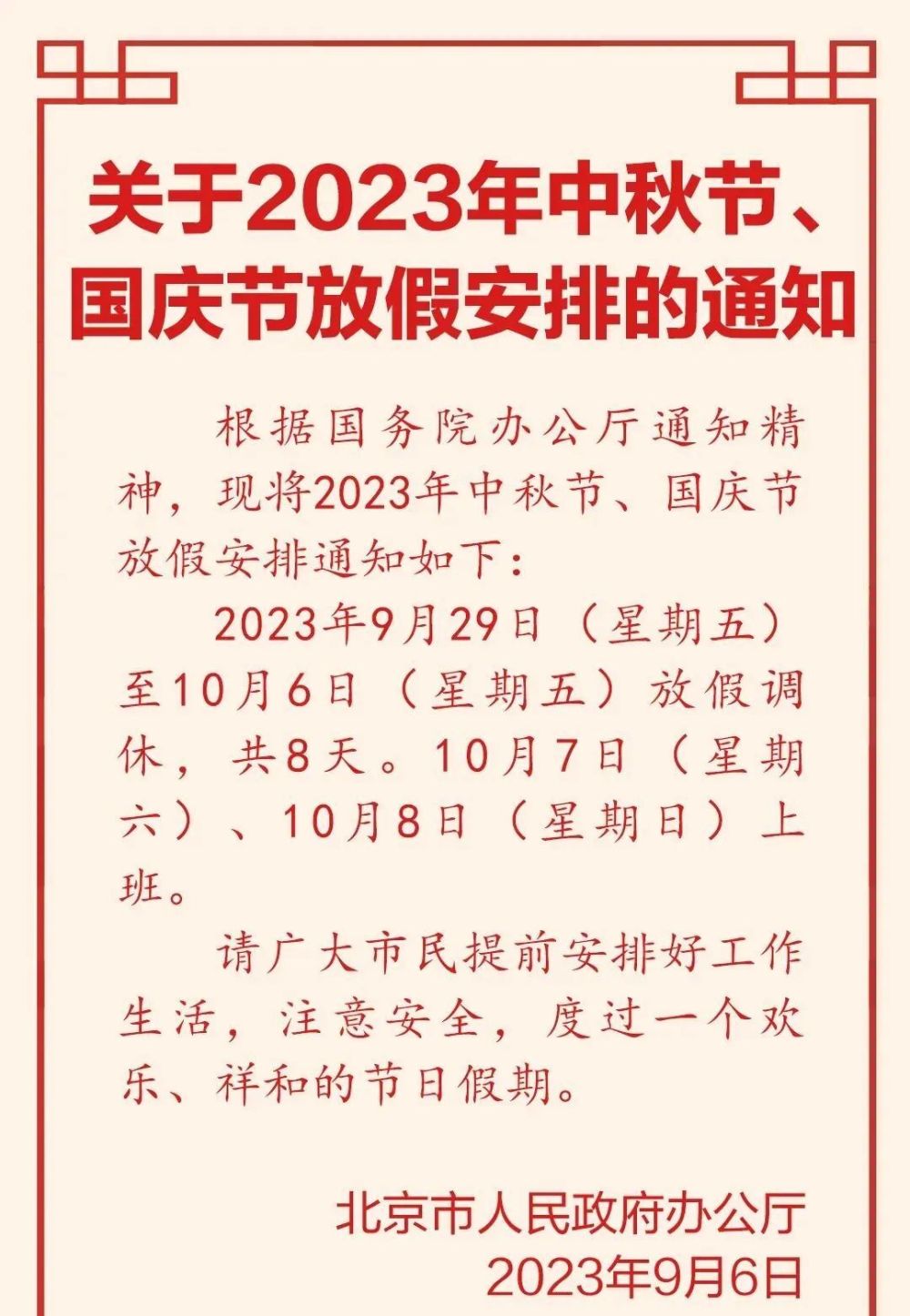 关于2023年中秋节、国庆节放假安排的通知

根据国务院办公厅通知精神，现将2023年中秋节、国庆节放假安排通知如下：

2023年9月29日（星期五）至10月6日（星期五）放假调休，共8天。10月7日（星期六）、10月8日（星期日）上班。

请广大市民提前安排好工作生活，注意安全，度过一个欢乐、祥和的节日假期。

北京市人民政府办公厅
2023年9月6日